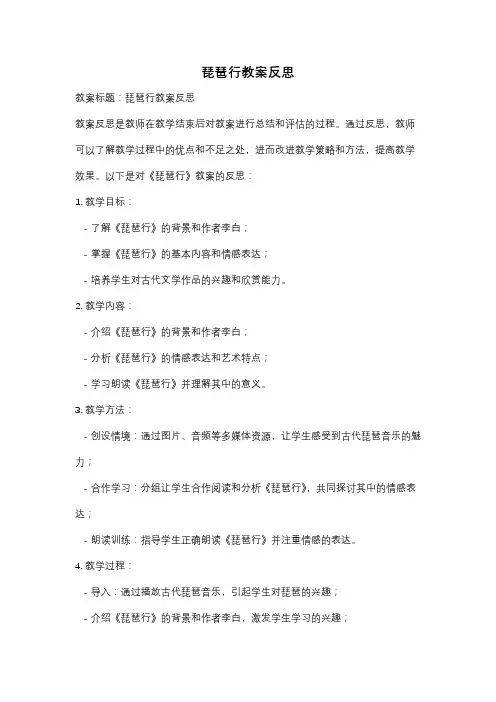 琵琶行教案反思

教案标题：琵琶行教案反思

教案反思是教师在教学结束后对教案进行总结和评估的过程。通过反思，教师可以了解教学过程中的优点和不足之处，进而改进教学策略和方法，提高教学效果。以下是对《琵琶行》教案的反思：

1. 教学目标：

- 了解《琵琶行》的背景和作者李白；

- 掌握《琵琶行》的基本内容和情感表达；

- 培养学生对古代文学作品的兴趣和欣赏能力。

2. 教学内容：

- 介绍《琵琶行》的背景和作者李白；

- 分析《琵琶行》的情感表达和艺术特点；

- 学习朗读《琵琶行》并理解其中的意义。

3. 教学方法：

- 创设情境：通过图片、音频等多媒体资源，让学生感受到古代琵琶音乐的魅力；

- 合作学习：分组让学生合作阅读和分析《琵琶行》，共同探讨其中的情感表达；

- 朗读训练：指导学生正确朗读《琵琶行》并注重情感的表达。

4. 教学过程：

- 导入：通过播放古代琵琶音乐，引起学生对琵琶的兴趣；

- 介绍《琵琶行》的背景和作者李白，激发学生学习的兴趣；